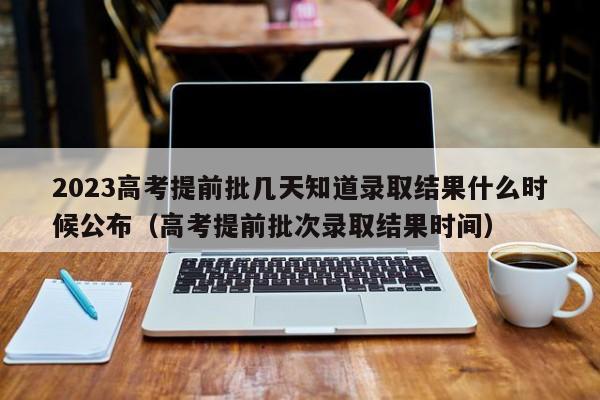 2023高考提前批几天知道录取结果什么时候公布（高考提前批次录取结果时间）